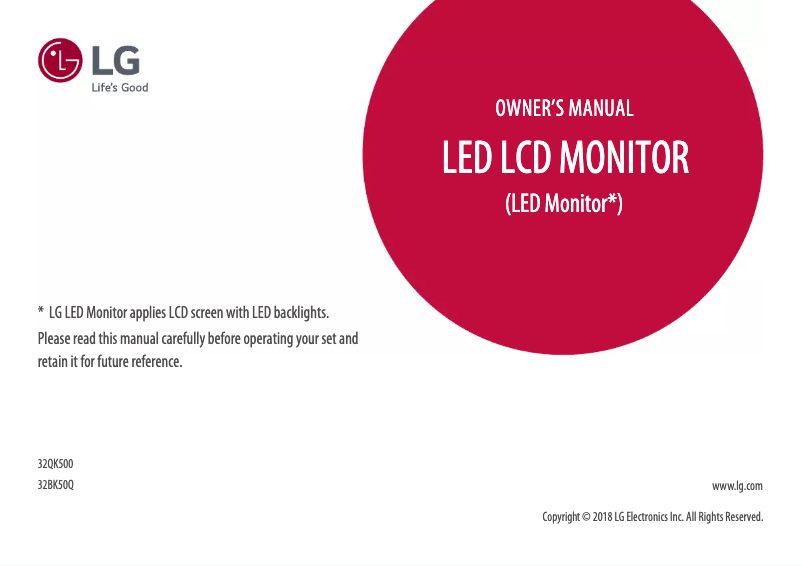 LG
Life's Good

OWNER'S MANUAL

LED LCD MONITOR

(LED Monitor*)

* LG LED Monitor applies LCD screen with LED backlights.

Please read this manual carefully before operating your set and retain it for future reference.

32QK500
32BK50Q

www.lg.com

Copyright © 2018 LG Electronics Inc. All Rights Reserved.